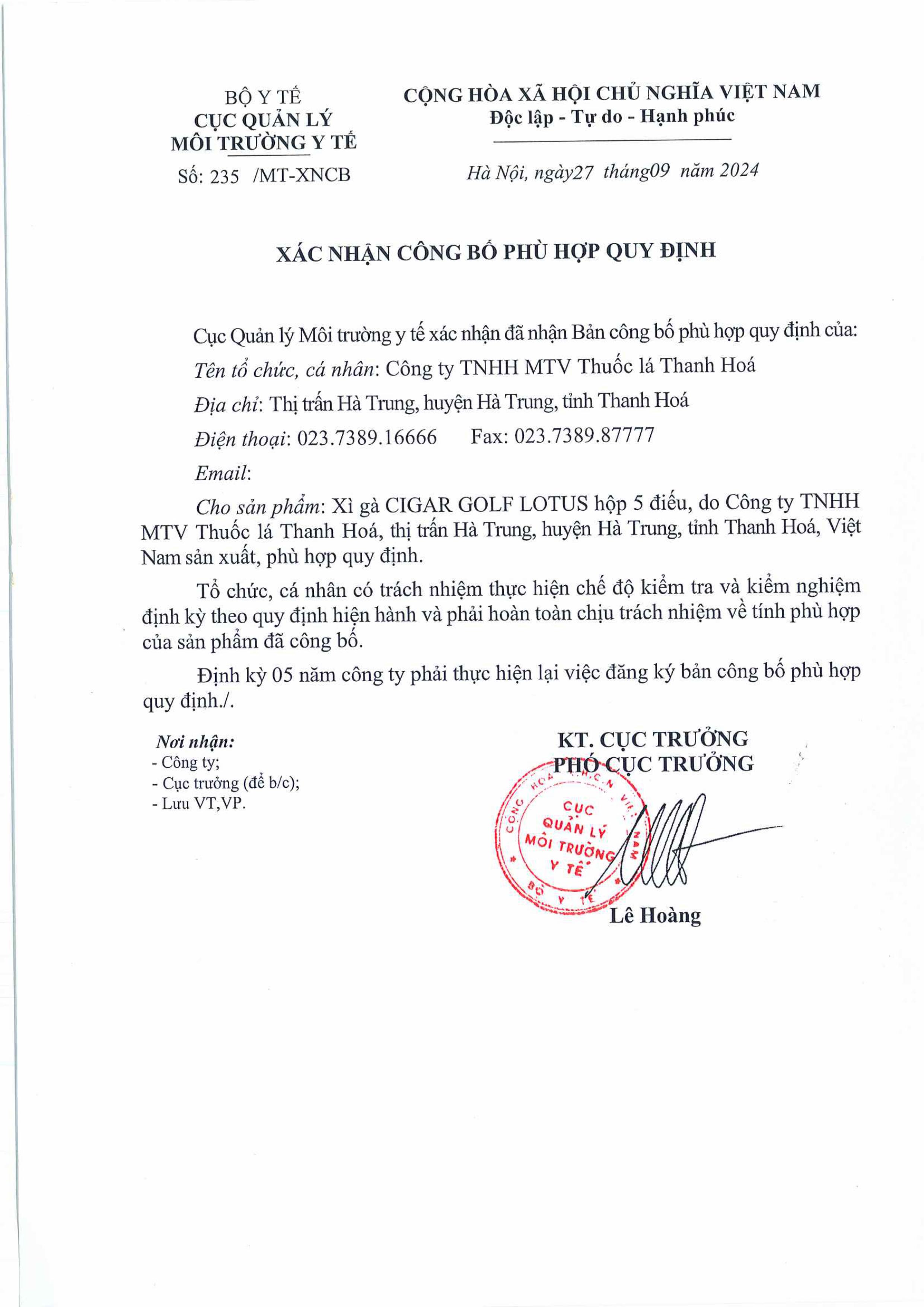 BỘ Y TẾ
CỤC QUẢN LÝ
MÔI TRƯỜNG Y TẾ

Số: 235 /MT-XNCB

CỘNG HÒA XÃ HỘI CHỦ NGHĨA VIỆT NAM
Độc lập - Tự do - Hạnh phúc

Hà Nội, ngày27 tháng09 năm 2024

XÁC NHẬN CÔNG BỐ PHÙ HỢP QUY ĐỊNH

Cục Quản lý Môi trường y tế xác nhận đã nhận Bản công bố phù hợp quy định của:

Tên tổ chức, cá nhân: Công ty TNHH MTV Thuốc lá Thanh Hoá

Địa chỉ: Thị trấn Hà Trung, huyện Hà Trung, tỉnh Thanh Hoá

Điện thoại: 023.7389.16666 Fax: 023.7389.87777

Email:

Cho sản phẩm: Xì gà CIGAR GOLF LOTUS hộp 5 điếu, do Công ty TNHH MTV Thuốc lá Thanh Hoá, thị trấn Hà Trung, huyện Hà Trung, tỉnh Thanh Hoá, Việt Nam sản xuất, phù hợp quy định.

Tổ chức, cá nhân có trách nhiệm thực hiện chế độ kiểm tra và kiểm nghiệm định kỳ theo quy định hiện hành và phải hoàn toàn chịu trách nhiệm về tính phù hợp của sản phẩm đã công bố.

Định kỳ 05 năm công ty phải thực hiện lại việc đăng ký bản công bố phù hợp quy định./.

Nơi nhận:
- Công ty;
- Cục trưởng (để b/c);
- Lưu VT,VP.

KT. CỤC TRƯỞNG
PHÓ CỤC TRƯỞNG

CỘNG HÒA XÃ HỘI CHỦ NGHĨA VIỆT NAM
CỤC QUẢN LÝ MÔI TRƯỜNG Y TẾ
BỘ Y TẾ

Lê Hoàng